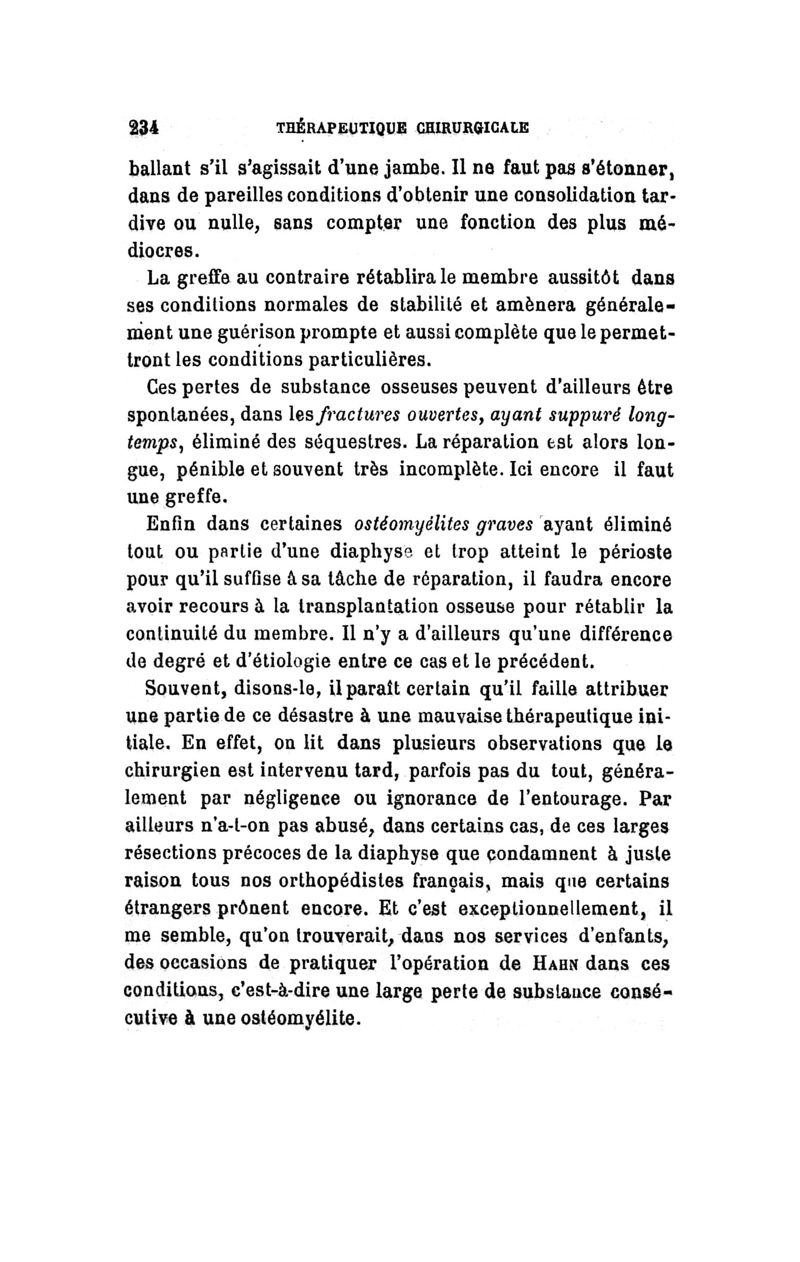 234 THÉRAPEUTIQUE CHIRURGICALE

ballant s'il s'agissait d'une jambe. Il ne faut pas s'étonner, dans de pareilles conditions d'obtenir une consolidation tardive ou nulle, sans compter une fonction des plus médiocres.

La greffe au contraire rétablira le membre aussitôt dans ses conditions normales de stabilité et amènera généralement une guérison prompte et aussi complète que le permettront les conditions particulières.

Ces pertes de substance osseuses peuvent d'ailleurs être spontanées, dans les fractures ouvertes, ayant suppuré longtemps, éliminé des séquestres. La réparation est alors longue, pénible et souvent très incomplète. Ici encore il faut une greffe.

Enfin dans certaines ostéomyélites graves ayant éliminé tout ou partie d'une diaphyse et trop atteint le périoste pour qu'il suffise à sa tâche de réparation, il faudra encore avoir recours à la transplantation osseuse pour rétablir la continuité du membre. Il n'y a d'ailleurs qu'une différence de degré et d'étiologie entre ce cas et le précédent.

Souvent, disons-le, il paraît certain qu'il faille attribuer une partie de ce désastre à une mauvaise thérapeutique initiale. En effet, on lit dans plusieurs observations que le chirurgien est intervenu tard, parfois pas du tout, généralement par négligence ou ignorance de l'entourage. Par ailleurs n'a-t-on pas abusé, dans certains cas, de ces larges résections précoces de la diaphyse que condamnent à juste raison tous nos orthopédistes français, mais que certains étrangers prônent encore. Et c'est exceptionnellement, il me semble, qu'on trouverait, dans nos services d'enfants, des occasions de pratiquer l'opération de Hahn dans ces conditions, c'est-à-dire une large perte de substance consécutive à une ostéomyélite.